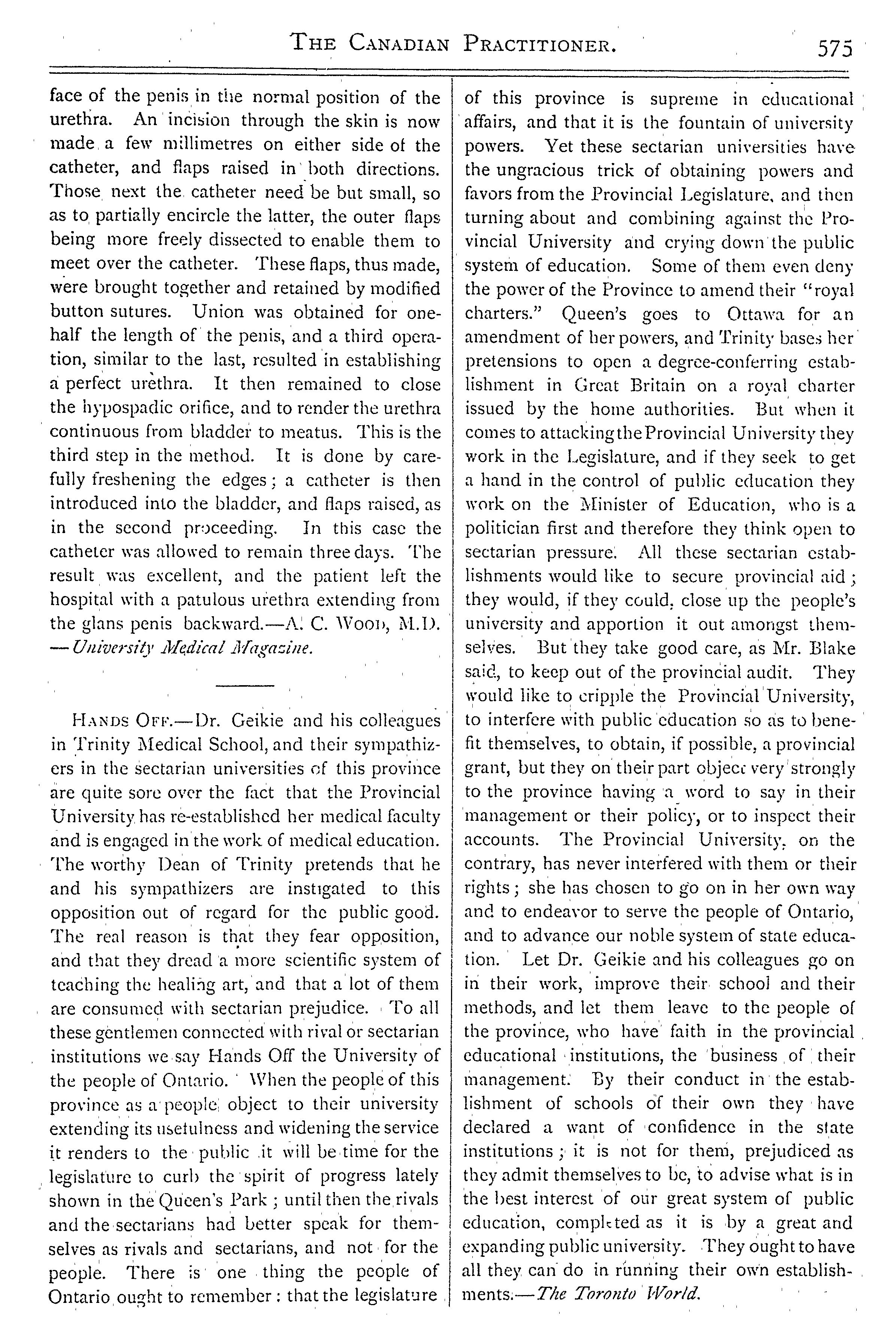 THE CANADIAN PRACTITIONER. 575

face of the penis in the normal position of the urethra. An incision through the skin is now made a few millimetres on either side of the catheter, and flaps raised in both directions. Those next the catheter need be but small, so as to partially encircle the latter, the outer flaps being more freely dissected to enable them to meet over the catheter. These flaps, thus made, were brought together and retained by modified button sutures. Union was obtained for one-half the length of the penis, and a third operation, similar to the last, resulted in establishing a perfect urethra. It then remained to close the hypospadic orifice, and to render the urethra continuous from bladder to meatus. This is the third step in the method. It is done by carefully freshening the edges; a catheter is then introduced into the bladder, and flaps raised, as in the second proceeding. In this case the catheter was allowed to remain three days. The result was excellent, and the patient left the hospital with a patulous urethra extending from the glans penis backward.—A. C. WOOD, M.D. —University Medical Magazine.

HANDS OFF.—Dr. Geikie and his colleagues in Trinity Medical School, and their sympathizers in the sectarian universities of this province are quite sore over the fact that the Provincial University has re-established her medical faculty and is engaged in the work of medical education. The worthy Dean of Trinity pretends that he and his sympathizers are instigated to this opposition out of regard for the public good. The real reason is that they fear opposition, and that they dread a more scientific system of teaching the healing art, and that a lot of them are consumed with sectarian prejudice. To all these gentlemen connected with rival or sectarian institutions we say Hands Off the University of the people of Ontario. When the people of this province as a people object to their university extending its usefulness and widening the service it renders to the public it will be time for the legislature to curb the spirit of progress lately shown in the Queen's Park; until then the rivals and the sectarians had better speak for themselves as rivals and sectarians, and not for the people. There is one thing the people of Ontario ought to remember: that the legislature of this province is supreme in educational affairs, and that it is the fountain of university powers. Yet these sectarian universities have the ungracious trick of obtaining powers and favors from the Provincial Legislature, and then turning about and combining against the Provincial University and crying down the public system of education. Some of them even deny the power of the Province to amend their "royal charters." Queen's goes to Ottawa for an amendment of her powers, and Trinity bases her pretensions to open a degree-conferring establishment in Great Britain on a royal charter issued by the home authorities. But when it comes to attacking the Provincial University they work in the Legislature, and if they seek to get a hand in the control of public education they work on the Minister of Education, who is a politician first and therefore they think open to sectarian pressure. All these sectarian establishments would like to secure provincial aid; they would, if they could, close up the people's university and apportion it out amongst themselves. But they take good care, as Mr. Blake said, to keep out of the provincial audit. They would like to cripple the Provincial University, to interfere with public education so as to benefit themselves, to obtain, if possible, a provincial grant, but they on their part object very strongly to the province having a word to say in their management or their policy, or to inspect their accounts. The Provincial University, on the contrary, has never interfered with them or their rights; she has chosen to go on in her own way and to endeavor to serve the people of Ontario, and to advance our noble system of state education. Let Dr. Geikie and his colleagues go on in their work, improve their school and their methods, and let them leave to the people of the province, who have faith in the provincial educational institutions, the business of their management. By their conduct in the establishment of schools of their own they have declared a want of confidence in the state institutions; it is not for them, prejudiced as they admit themselves to be, to advise what is in the best interest of our great system of public education, completed as it is by a great and expanding public university. They ought to have all they can do in running their own establishments.—The Toronto World.